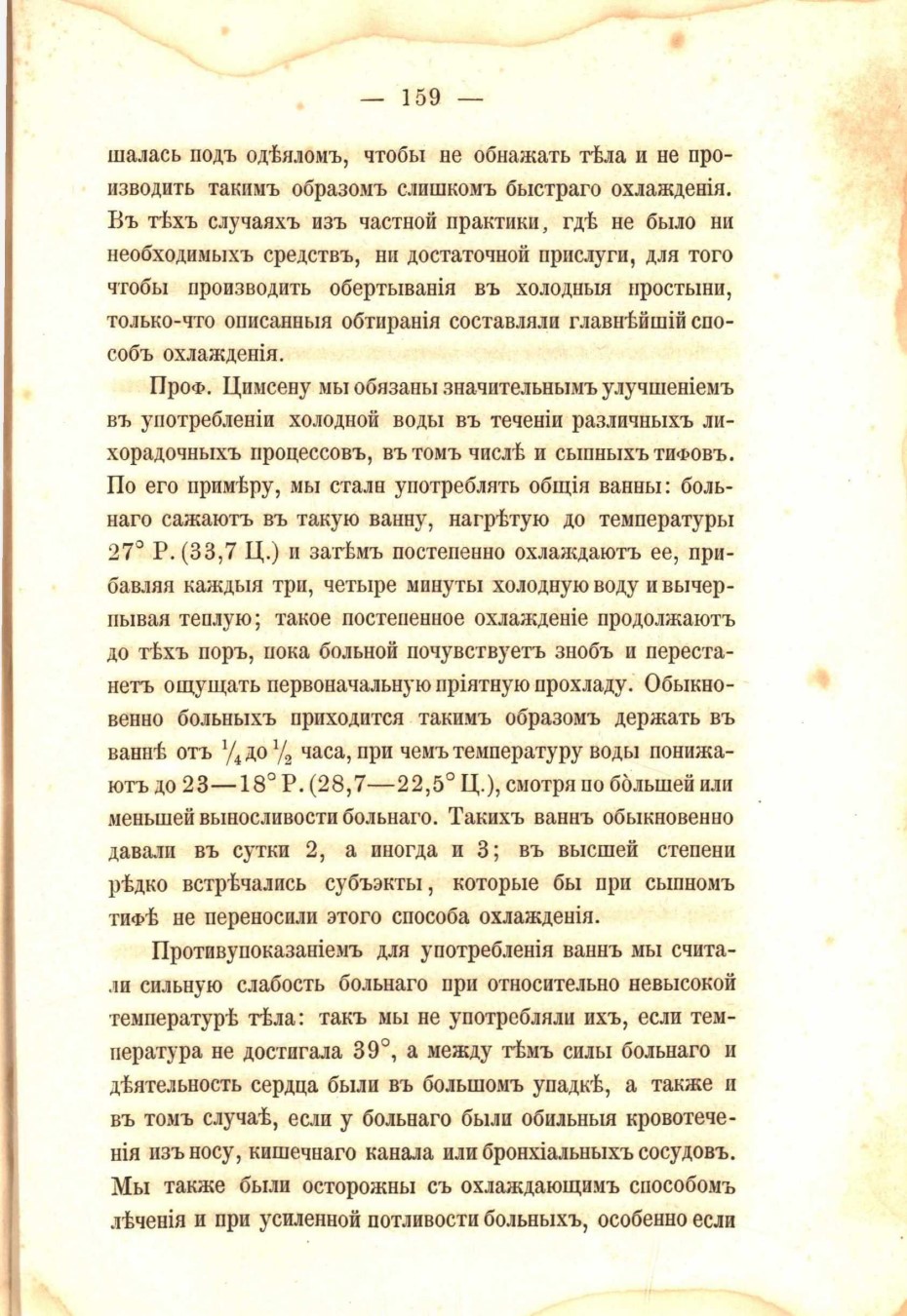 — 159 —

шалась подъ одѣяломъ, чтобы не обнажать тѣла и не производить такимъ образомъ слишкомъ быстраго охлажденія. Въ тѣхъ случаяхъ изъ частной практики, гдѣ не было ни необходимыхъ средствъ, ни достаточной прислуги, для того чтобы производить обертыванія въ холодныя простыни, только-что описанныя обтиранія составляли главнѣйшій способъ охлажденія.

Проф. Цимсену мы обязаны значительнымъ улучшеніемъ въ употребленіи холодной воды въ теченіи различныхъ лихорадочныхъ процессовъ, въ томъ числѣ и сыпныхъ тифовъ. По его примѣру, мы стали употреблять общія ванны: больнаго сажаютъ въ такую ванну, нагрѣтую до температуры 27° Р. (33,7 Ц.) и затѣмъ постепенно охлаждаютъ ее, прибавляя каждыя три, четыре минуты холодную воду и вычерпывая теплую; такое постепенное охлажденіе продолжаютъ до тѣхъ поръ, пока больной почувствуетъ знобъ и перестанетъ ощущать первоначальную пріятную прохладу. Обыкновенно больныхъ приходится такимъ образомъ держать въ ваннѣ отъ $\frac{1}{4}$ до $\frac{1}{2}$ часа, при чемъ температуру воды понижаютъ до 23—18° Р. (28,7—22,5° Ц.), смотря по бо̀льшей или меньшей выносливости больнаго. Такихъ ваннъ обыкновенно давали въ сутки 2, а иногда и 3; въ высшей степени рѣдко встрѣчались субъэкты, которые бы при сыпномъ тифѣ не переносили этого способа охлажденія.

Противупоказаніемъ для употребленія ваннъ мы считали сильную слабость больнаго при относительно невысокой температурѣ тѣла: такъ мы не употребляли ихъ, если температура не достигала 39°, а между тѣмъ силы больнаго и дѣятельность сердца были въ большомъ упадкѣ, а также и въ томъ случаѣ, если у больнаго были обильныя кровотеченія изъ носу, кишечнаго канала или бронхіальныхъ сосудовъ. Мы также были осторожны съ охлаждающимъ способомъ лѣченія и при усиленной потливости больныхъ, особенно если